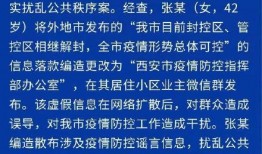 实扰乱公共秩序案。经查，张某（女，42岁）将外地市发布的“我市目前封控区、管控区相继解封，全市疫情形势总体可控”的信息落款编造更改为“西安市疫情防控指挥部办公室”，在其居住小区业主微信群发布。该虚假信息在网络扩散后，对群众造成误导，对我市疫情防控工作造成干扰。张某编造散布涉及疫情防控谣言信息，扰乱公共